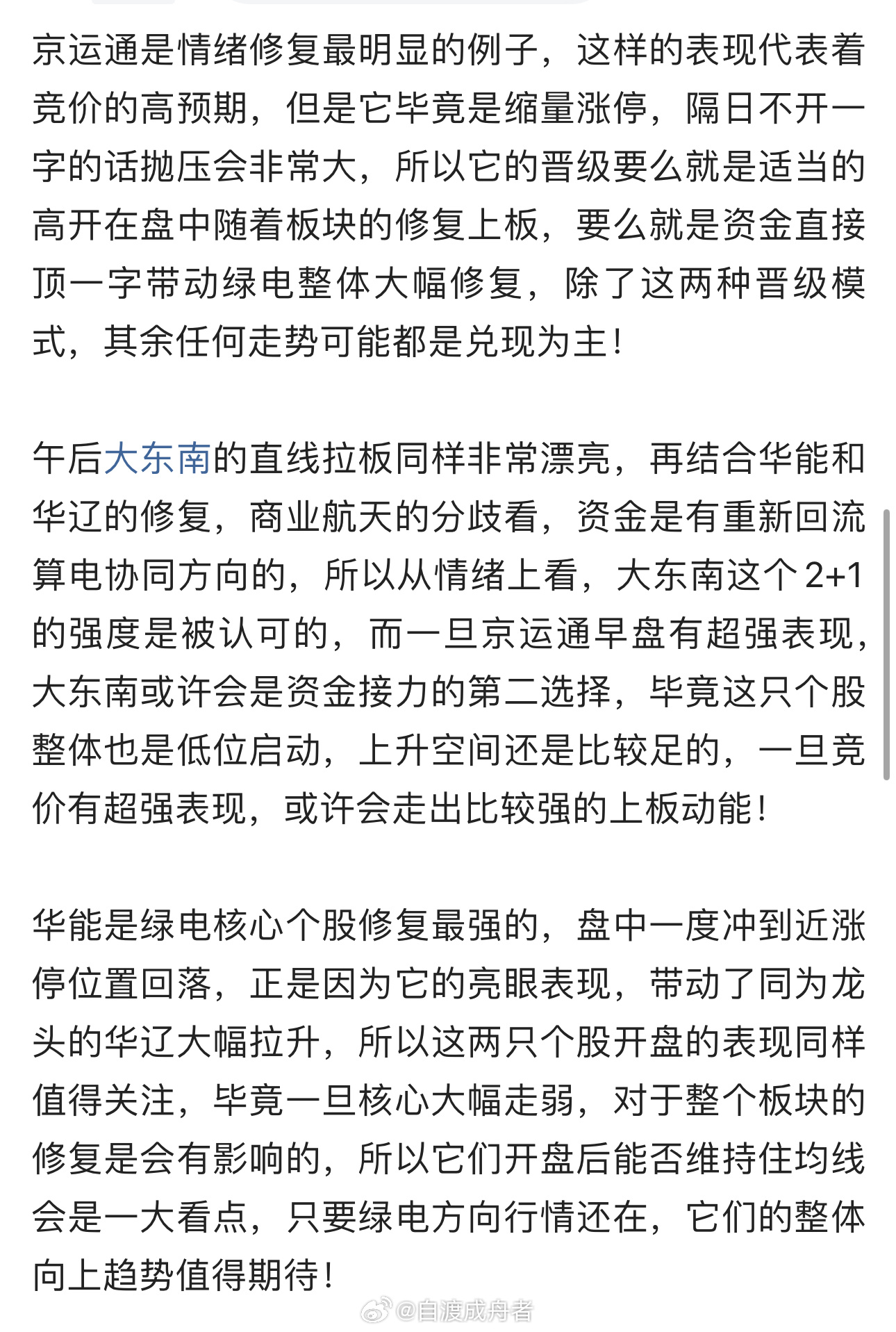 京运通是情绪修复最明显的例子，这样的表现代表着竞价的高预期，但是它毕竟是缩量涨停，隔日不开一字的话抛压会非常大，所以它的晋级要么就是适当的高开在盘中随着板块的修复上板，要么就是资金直接顶一字带动绿电整体大幅修复，除了这两种晋级模式，其余任何走势可能都是兑现为主！

午后大东南的直线拉板同样非常漂亮，再结合华能和华辽的修复，商业航天的分歧看，资金是有重新回流算电协同方向的，所以从情绪上看，大东南这个2+1的强度是被认可的，而一旦京运通早盘有超强表现，大东南或许会是资金接力的第二选择，毕竟这只个股整体也是低位启动，上升空间还是比较足的，一旦竞价有超强表现，或许会走出比较强的上板动能！

华能是绿电核心个股修复最强的，盘中一度冲到近涨停位置回落，正是因为它的亮眼表现，带动了同为龙头的华辽大幅拉升，所以这两只个股开盘的表现同样值得关注，毕竟一旦核心大幅走弱，对于整个板块的修复是会有影响的，所以它们开盘后能否维持住均线会是一大看点，只要绿电方向行情还在，它们的整体向上趋势值得期待！

@自渡成舟者